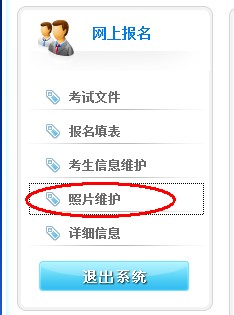 网上报名

考试文件

报名填表

考生信息维护

照片维护

详细信息

退出系统